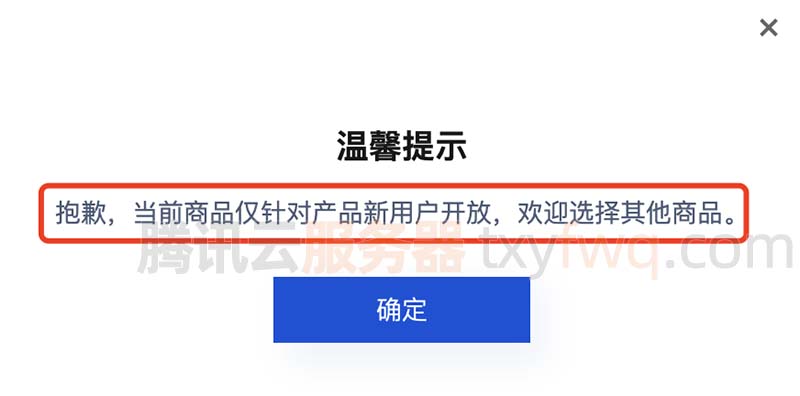 ×

温馨提示

抱歉，当前商品仅针对产品新用户开放，欢迎选择其他商品。

腾讯云服务器 txyfwq.com

确定